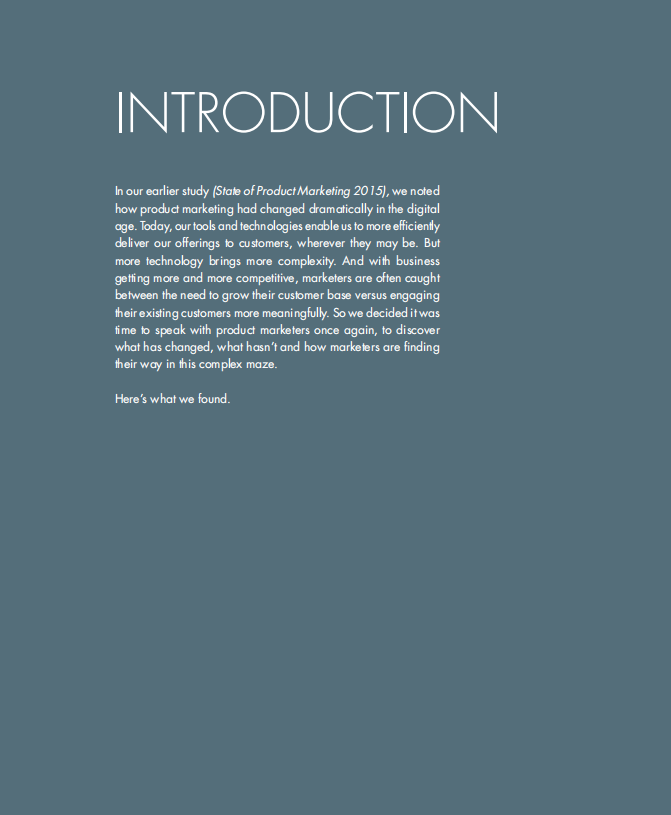 INTRODUCTION

In our earlier study (State of Product Marketing 2015), we noted how product marketing had changed dramatically in the digital age. Today, our tools and technologies enable us to more efficiently deliver our offerings to customers, wherever they may be. But more technology brings more complexity. And with business getting more and more competitive, marketers are often caught between the need to grow their customer base versus engaging their existing customers more meaningfully. So we decided it was time to speak with product marketers once again, to discover what has changed, what hasn't and how marketers are finding their way in this complex maze.

Here's what we found.